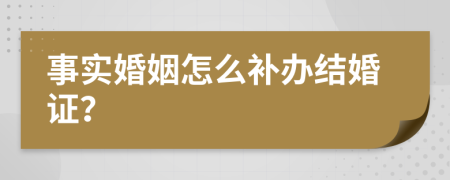 事实婚姻怎么补办结婚证?